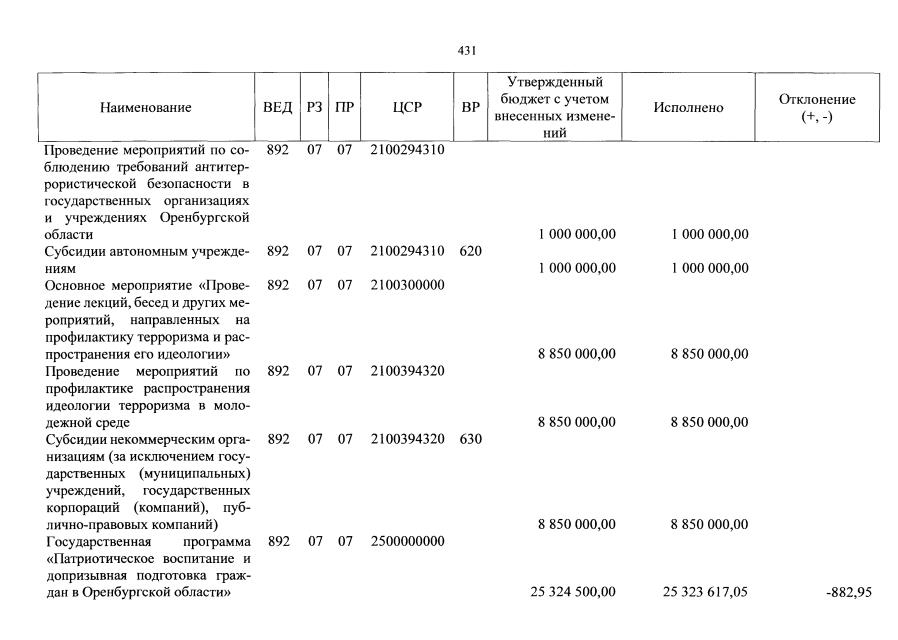 431

| Наименование | ВЕД | РЗ | ПР | ЦСР | ВР | Утвержденный бюджет с учетом внесенных изменений | Исполнено | Отклонение (+, -) |
|---|---|---|---|---|---|---|---|---|
| Проведение мероприятий по соблюдению требований антитеррористической безопасности в государственных организациях и учреждениях Оренбургской области | 892 | 07 | 07 | 2100294310 | | 1 000 000,00 | 1 000 000,00 | |
| Субсидии автономным учреждениям | 892 | 07 | 07 | 2100294310 | 620 | 1 000 000,00 | 1 000 000,00 | |
| Основное мероприятие «Проведение лекций, бесед и других мероприятий, направленных на профилактику терроризма и распространения его идеологии» | 892 | 07 | 07 | 2100300000 | | 8 850 000,00 | 8 850 000,00 | |
| Проведение мероприятий по профилактике распространения идеологии терроризма в молодежной среде | 892 | 07 | 07 | 2100394320 | | 8 850 000,00 | 8 850 000,00 | |
| Субсидии некоммерческим организациям (за исключением государственных (муниципальных) учреждений, государственных корпораций (компаний), публично-правовых компаний) | 892 | 07 | 07 | 2100394320 | 630 | 8 850 000,00 | 8 850 000,00 | |
| Государственная программа «Патриотическое воспитание и допризывная подготовка граждан в Оренбургской области» | 892 | 07 | 07 | 2500000000 | | 25 324 500,00 | 25 323 617,05 | -882,95 |